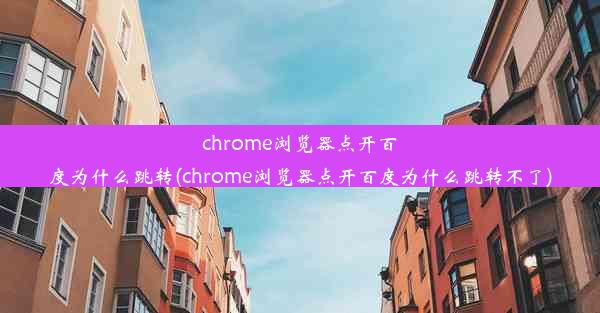 chrome浏览器点开百度为什么跳转(chrome浏览器点开百度为什么跳转不了)